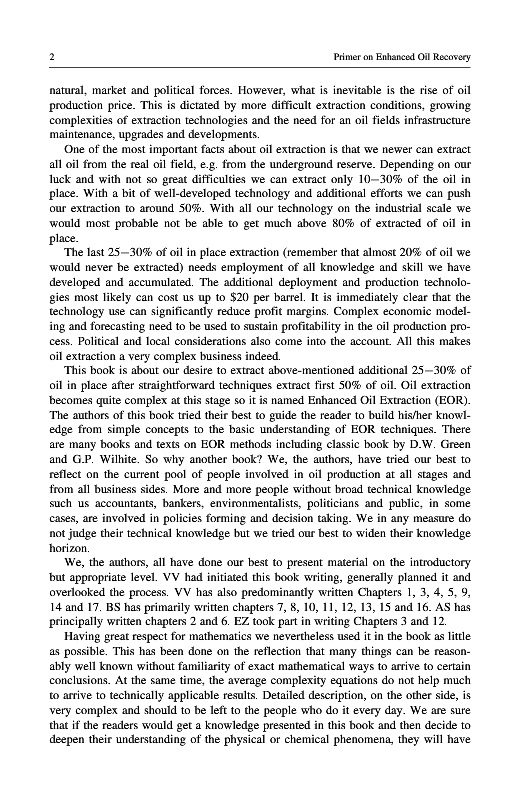 2 Primer on Enhanced Oil Recovery

natural, market and political forces. However, what is inevitable is the rise of oil production price. This is dictated by more difficult extraction conditions, growing complexities of extraction technologies and the need for an oil fields infrastructure maintenance, upgrades and developments.

One of the most important facts about oil extraction is that we newer can extract all oil from the real oil field, e.g. from the underground reserve. Depending on our luck and with not so great difficulties we can extract only 10–30% of the oil in place. With a bit of well-developed technology and additional efforts we can push our extraction to around 50%. With all our technology on the industrial scale we would most probable not be able to get much above 80% of extracted of oil in place.

The last 25–30% of oil in place extraction (remember that almost 20% of oil we would never be extracted) needs employment of all knowledge and skill we have developed and accumulated. The additional deployment and production technologies most likely can cost us up to $20 per barrel. It is immediately clear that the technology use can significantly reduce profit margins. Complex economic modeling and forecasting need to be used to sustain profitability in the oil production process. Political and local considerations also come into the account. All this makes oil extraction a very complex business indeed.

This book is about our desire to extract above-mentioned additional 25–30% of oil in place after straightforward techniques extract first 50% of oil. Oil extraction becomes quite complex at this stage so it is named Enhanced Oil Extraction (EOR). The authors of this book tried their best to guide the reader to build his/her knowledge from simple concepts to the basic understanding of EOR techniques. There are many books and texts on EOR methods including classic book by D.W. Green and G.P. Wilhite. So why another book? We, the authors, have tried our best to reflect on the current pool of people involved in oil production at all stages and from all business sides. More and more people without broad technical knowledge such us accountants, bankers, environmentalists, politicians and public, in some cases, are involved in policies forming and decision taking. We in any measure do not judge their technical knowledge but we tried our best to widen their knowledge horizon.

We, the authors, all have done our best to present material on the introductory but appropriate level. VV had initiated this book writing, generally planned it and overlooked the process. VV has also predominantly written Chapters 1, 3, 4, 5, 9, 14 and 17. BS has primarily written chapters 7, 8, 10, 11, 12, 13, 15 and 16. AS has principally written chapters 2 and 6. EZ took part in writing Chapters 3 and 12.

Having great respect for mathematics we nevertheless used it in the book as little as possible. This has been done on the reflection that many things can be reasonably well known without familiarity of exact mathematical ways to arrive to certain conclusions. At the same time, the average complexity equations do not help much to arrive to technically applicable results. Detailed description, on the other side, is very complex and should to be left to the people who do it every day. We are sure that if the readers would get a knowledge presented in this book and then decide to deepen their understanding of the physical or chemical phenomena, they will have